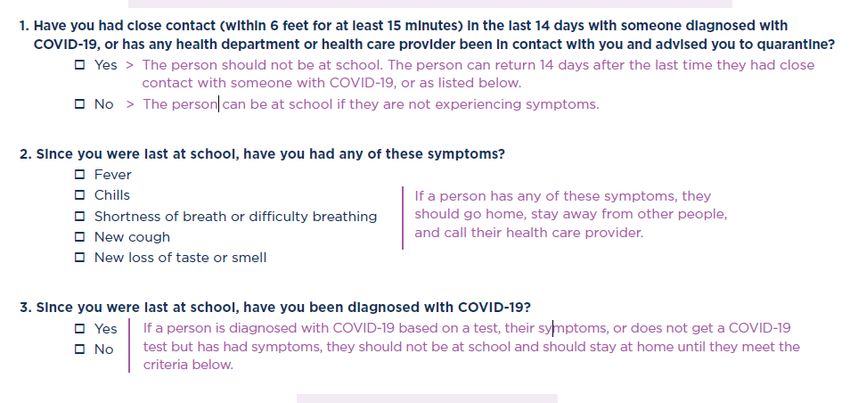 1. Have you had close contact (within 6 feet for at least 15 minutes) in the last 14 days with someone diagnosed with COVID-19, or has any health department or health care provider been in contact with you and advised you to quarantine?

☐ Yes > The person should not be at school. The person can return 14 days after the last time they had close contact with someone with COVID-19, or as listed below.

☐ No > The person can be at school if they are not experiencing symptoms.

2. Since you were last at school, have you had any of these symptoms?

☐ Fever
☐ Chills
☐ Shortness of breath or difficulty breathing
☐ New cough
☐ New loss of taste or smell

If a person has any of these symptoms, they should go home, stay away from other people, and call their health care provider.

3. Since you were last at school, have you been diagnosed with COVID-19?

☐ Yes
☐ No

If a person is diagnosed with COVID-19 based on a test, their symptoms, or does not get a COVID-19 test but has had symptoms, they should not be at school and should stay at home until they meet the criteria below.